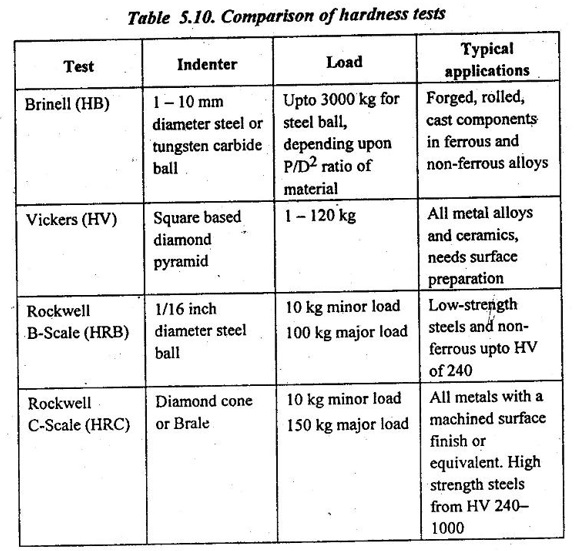 Table 5.10. Comparison of hardness tests

| Test | Indenter | Load | Typical applications |
|---|---|---|---|
| Brinell (HB) | 1 – 10 mm diameter steel or tungsten carbide ball | Upto 3000 kg for steel ball, depending upon $P/D^2$ ratio of material | Forged, rolled, cast components in ferrous and non-ferrous alloys |
| Vickers (HV) | Square based diamond pyramid | 1 – 120 kg | All metal alloys and ceramics, needs surface preparation |
| Rockwell B-Scale (HRB) | 1/16 inch diameter steel ball | 10 kg minor load 100 kg major load | Low-strength steels and non-ferrous upto HV of 240 |
| Rockwell C-Scale (HRC) | Diamond cone or Brale | 10 kg minor load 150 kg major load | All metals with a machined surface finish or equivalent. High strength steels from HV 240–1000 |